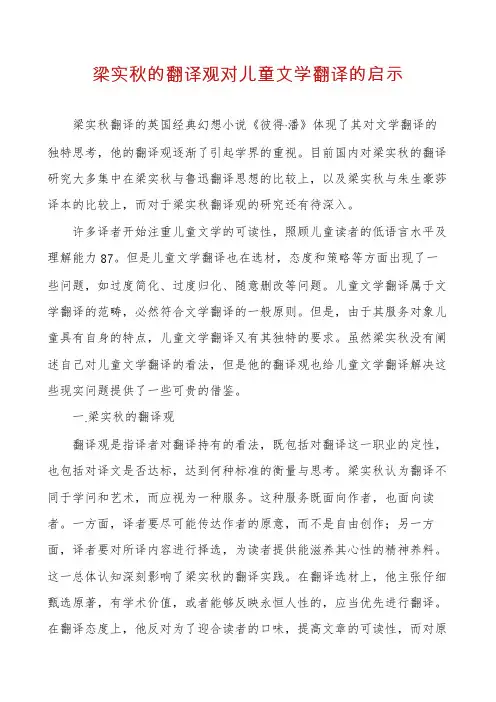 梁实秋的翻译观对儿童文学翻译的启示

梁实秋翻译的英国经典幻想小说《彼得·潘》体现了其对文学翻译的独特思考，他的翻译观逐渐了引起学界的重视。目前国内对梁实秋的翻译研究大多集中在梁实秋与鲁迅翻译思想的比较上，以及梁实秋与朱生豪莎译本的比较上，而对于梁实秋翻译观的研究还有待深入。

许多译者开始注重儿童文学的可读性，照顾儿童读者的低语言水平及理解能力87。但是儿童文学翻译也在选材，态度和策略等方面出现了一些问题，如过度简化、过度归化、随意删改等问题。儿童文学翻译属于文学翻译的范畴，必然符合文学翻译的一般原则。但是，由于其服务对象儿童具有自身的特点，儿童文学翻译又有其独特的要求。虽然梁实秋没有阐述自己对儿童文学翻译的看法，但是他的翻译观也给儿童文学翻译解决这些现实问题提供了一些可贵的借鉴。

一.梁实秋的翻译观

翻译观是指译者对翻译持有的看法，既包括对翻译这一职业的定性，也包括对译文是否达标，达到何种标准的衡量与思考。梁实秋认为翻译不同于学问和艺术，而应视为一种服务。这种服务既面向作者，也面向读者。一方面，译者要尽可能传达作者的原意，而不是自由创作；另一方面，译者要对所译内容进行择选，为读者提供能滋养其心性的精神养料。这一总体认知深刻影响了梁实秋的翻译实践。在翻译选材上，他主张仔细甄选原著，有学术价值，或者能够反映永恒人性的，应当优先进行翻译。在翻译态度上，他反对为了迎合读者的口味，提高文章的可读性，而对原